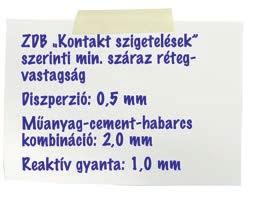 ZDB „Kontakt szigetelések” szerinti min. száraz rétegvastagság

Diszperzió: 0,5 mm

Műanyag-cement-habarcs kombináció: 2,0 mm

Reaktív gyanta: 1,0 mm